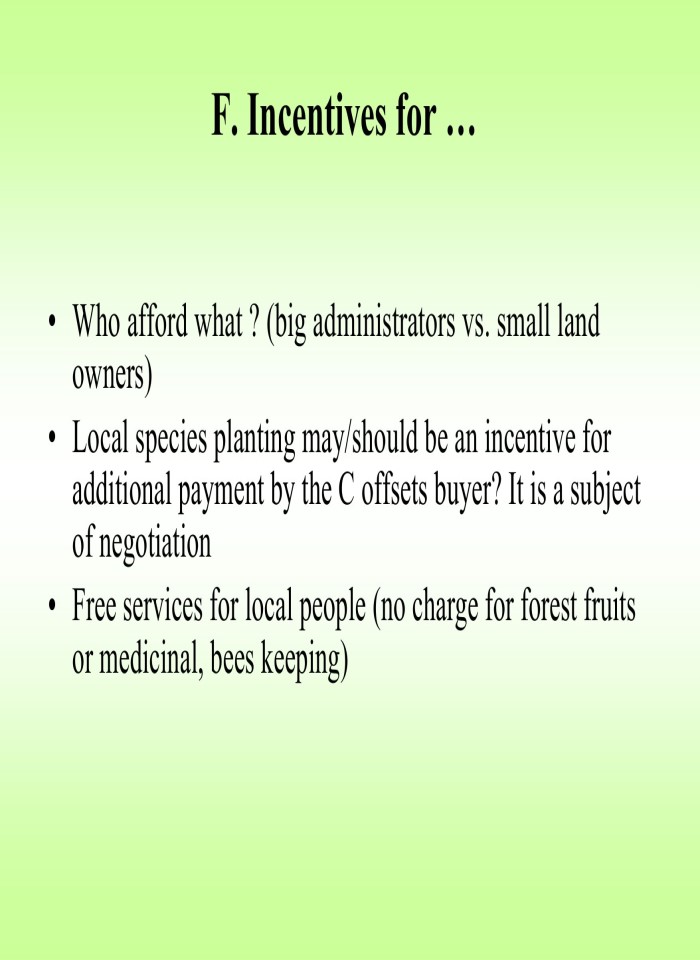 F. Incentives for …

• Who afford what ? (big administrators vs. small land owners)
• Local species planting may/should be an incentive for additional payment by the C offsets buyer? It is a subject of negotiation
• Free services for local people (no charge for forest fruits or medicinal, bees keeping)